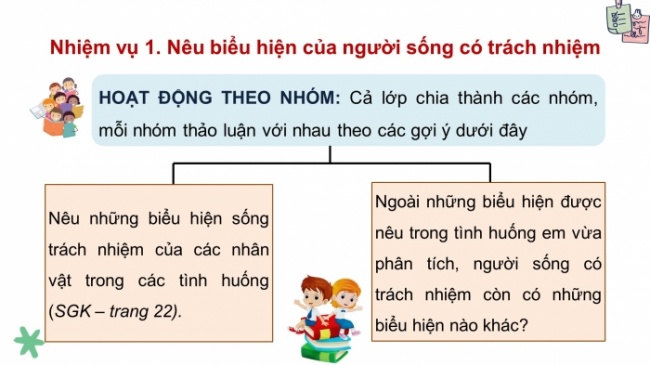 Nhiệm vụ 1. Nêu biểu hiện của người sống có trách nhiệm

HOẠT ĐỘNG THEO NHÓM: Cả lớp chia thành các nhóm, mỗi nhóm thảo luận với nhau theo các gợi ý dưới đây

Nêu những biểu hiện sống trách nhiệm của các nhân vật trong các tình huống (SGK – trang 22).

Ngoài những biểu hiện được nêu trong tình huống em vừa phân tích, người sống có trách nhiệm còn có những biểu hiện nào khác?